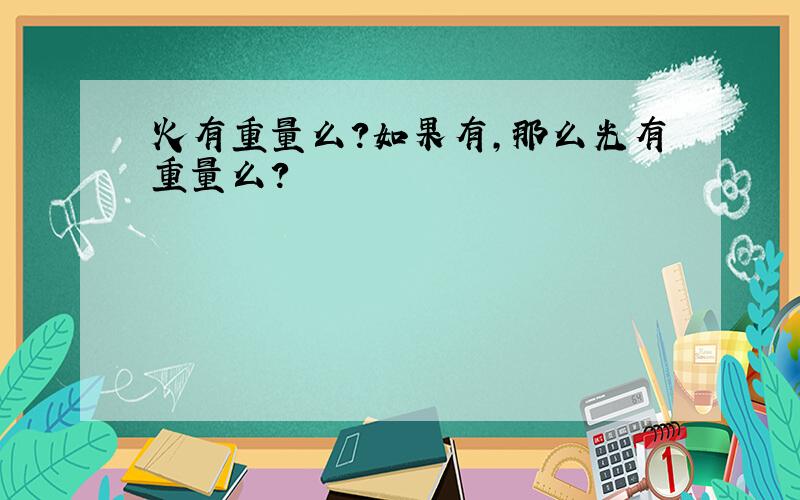 火有重量么?如果有,那么光有重量么?